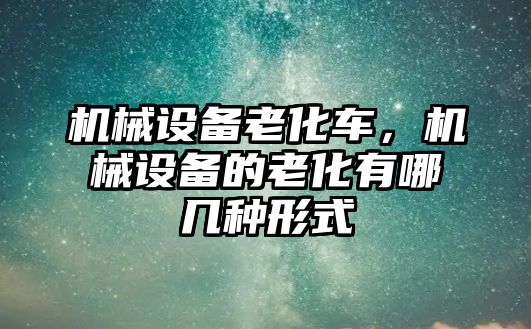 机械设备老化车，机械设备的老化有哪几种形式